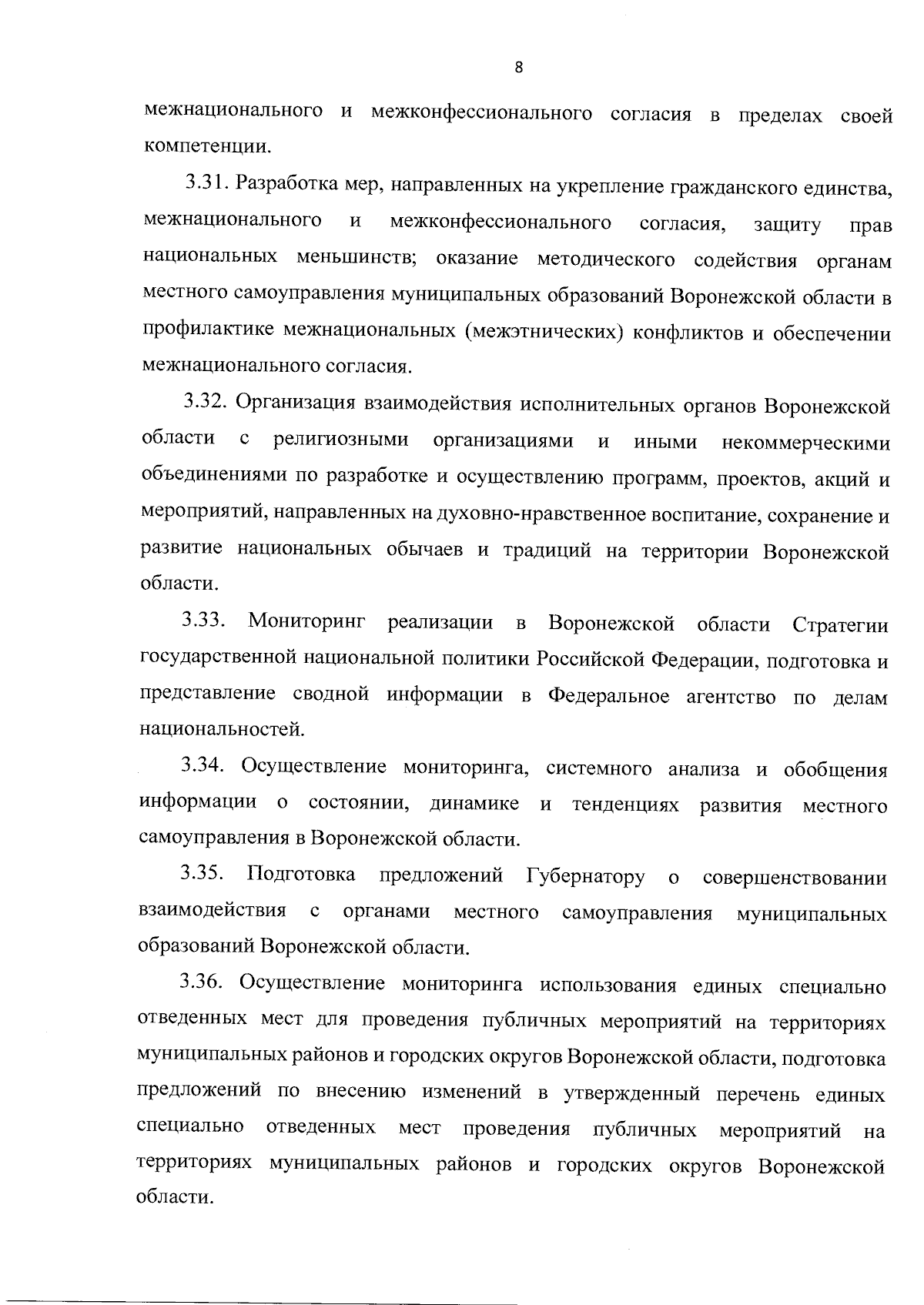 8

межнационального и межконфессионального согласия в пределах своей компетенции.

3.31. Разработка мер, направленных на укрепление гражданского единства, межнационального и межконфессионального согласия, защиту прав национальных меньшинств; оказание методического содействия органам местного самоуправления муниципальных образований Воронежской области в профилактике межнациональных (межэтнических) конфликтов и обеспечении межнационального согласия.

3.32. Организация взаимодействия исполнительных органов Воронежской области с религиозными организациями и иными некоммерческими объединениями по разработке и осуществлению программ, проектов, акций и мероприятий, направленных на духовно-нравственное воспитание, сохранение и развитие национальных обычаев и традиций на территории Воронежской области.

3.33. Мониторинг реализации в Воронежской области Стратегии государственной национальной политики Российской Федерации, подготовка и представление сводной информации в Федеральное агентство по делам национальностей.

3.34. Осуществление мониторинга, системного анализа и обобщения информации о состоянии, динамике и тенденциях развития местного самоуправления в Воронежской области.

3.35. Подготовка предложений Губернатору о совершенствовании взаимодействия с органами местного самоуправления муниципальных образований Воронежской области.

3.36. Осуществление мониторинга использования единых специально отведенных мест для проведения публичных мероприятий на территориях муниципальных районов и городских округов Воронежской области, подготовка предложений по внесению изменений в утвержденный перечень единых специально отведенных мест проведения публичных мероприятий на территориях муниципальных районов и городских округов Воронежской области.